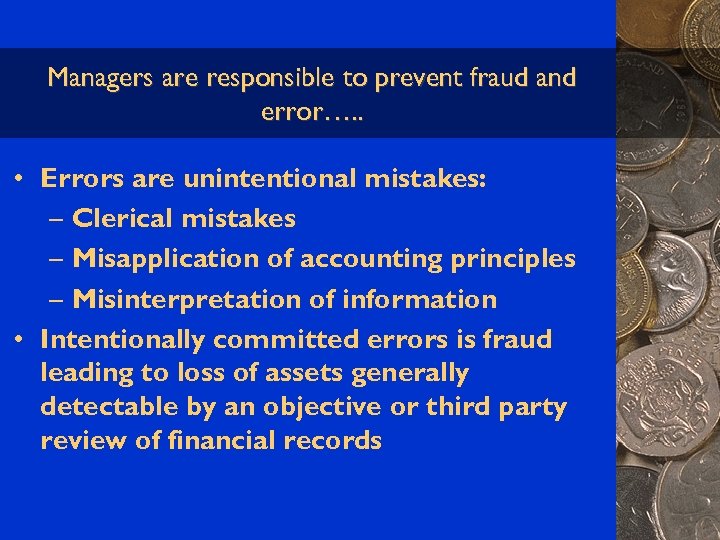 Managers are responsible to prevent fraud and error…..

• Errors are unintentional mistakes:
– Clerical mistakes
– Misapplication of accounting principles
– Misinterpretation of information
• Intentionally committed errors is fraud leading to loss of assets generally detectable by an objective or third party review of financial records